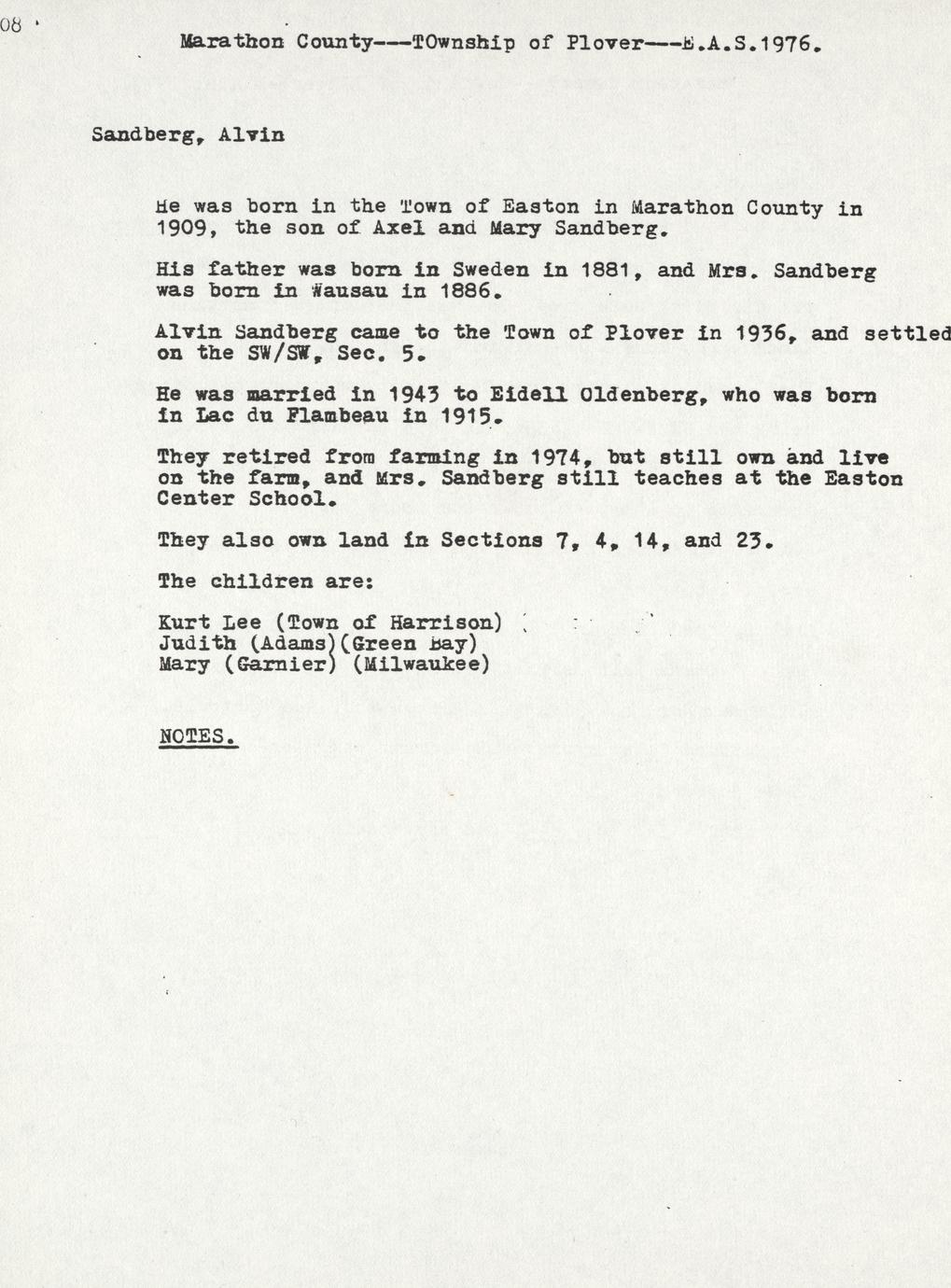 08

Marathon County---TOwnship of Plover---E.A.S.1976.

Sandberg, Alvin

He was born in the Town of Easton in Marathon County in 1909, the son of Axel and Mary Sandberg.

His father was born in Sweden in 1881, and Mrs. Sandberg was born in Wausau in 1886.

Alvin Sandberg came to the Town of Plover in 1936, and settled on the SW/SW, Sec. 5.

He was married in 1943 to Eidell Oldenberg, who was born in Lac du Flambeau in 1915.

They retired from farming in 1974, but still own and live on the farm, and Mrs. Sandberg still teaches at the Easton Center School.

They also own land in Sections 7, 4, 14, and 23.

The children are:

Kurt Lee (Town of Harrison)
Judith (Adams)(Green Bay)
Mary (Garnier) (Milwaukee)

NOTES.